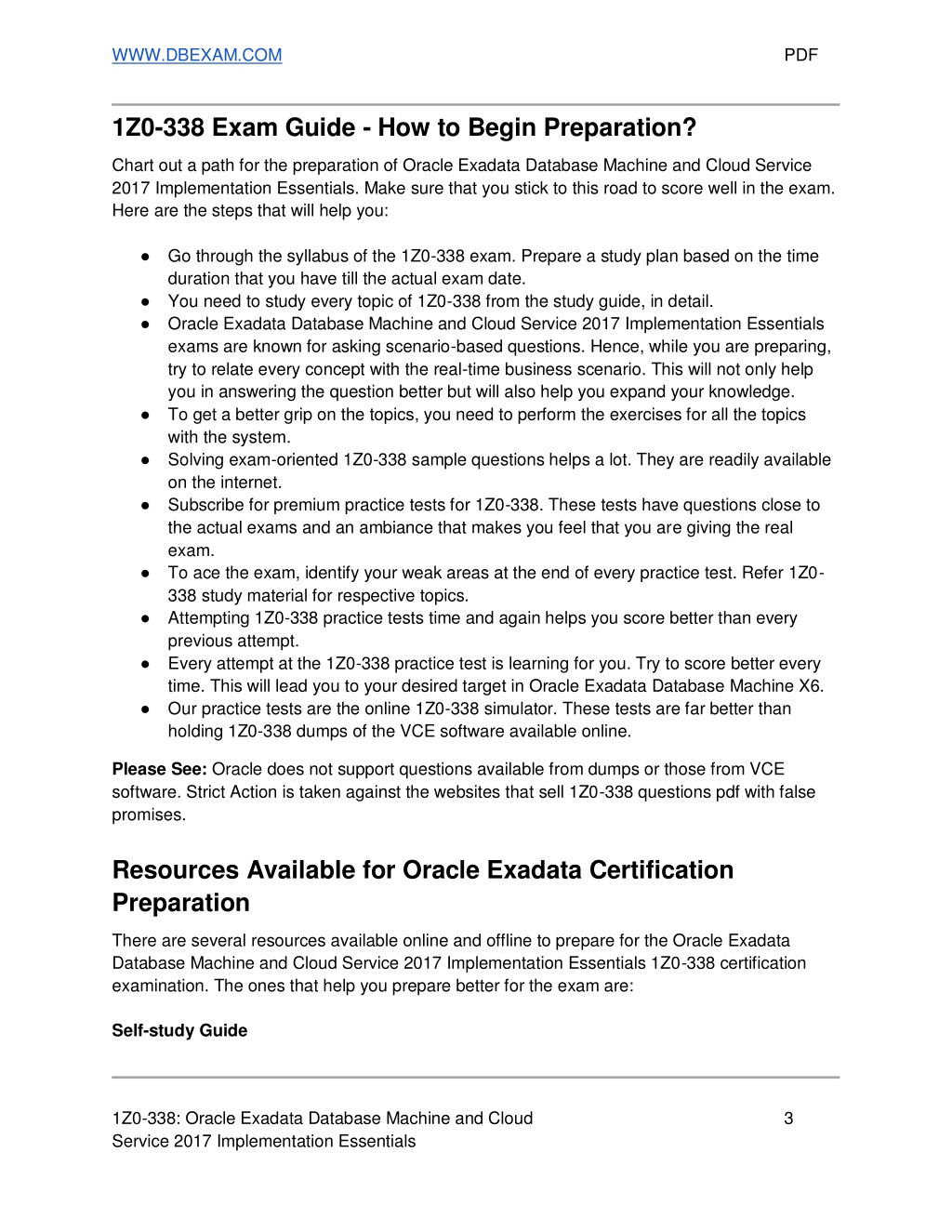 WWW.DBEXAM.COM PDF

1Z0-338 Exam Guide - How to Begin Preparation?

Chart out a path for the preparation of Oracle Exadata Database Machine and Cloud Service 2017 Implementation Essentials. Make sure that you stick to this road to score well in the exam. Here are the steps that will help you:

● Go through the syllabus of the 1Z0-338 exam. Prepare a study plan based on the time duration that you have till the actual exam date.
● You need to study every topic of 1Z0-338 from the study guide, in detail.
● Oracle Exadata Database Machine and Cloud Service 2017 Implementation Essentials exams are known for asking scenario-based questions. Hence, while you are preparing, try to relate every concept with the real-time business scenario. This will not only help you in answering the question better but will also help you expand your knowledge.
● To get a better grip on the topics, you need to perform the exercises for all the topics with the system.
● Solving exam-oriented 1Z0-338 sample questions helps a lot. They are readily available on the internet.
● Subscribe for premium practice tests for 1Z0-338. These tests have questions close to the actual exams and an ambiance that makes you feel that you are giving the real exam.
● To ace the exam, identify your weak areas at the end of every practice test. Refer 1Z0-338 study material for respective topics.
● Attempting 1Z0-338 practice tests time and again helps you score better than every previous attempt.
● Every attempt at the 1Z0-338 practice test is learning for you. Try to score better every time. This will lead you to your desired target in Oracle Exadata Database Machine X6.
● Our practice tests are the online 1Z0-338 simulator. These tests are far better than holding 1Z0-338 dumps of the VCE software available online.

Please See: Oracle does not support questions available from dumps or those from VCE software. Strict Action is taken against the websites that sell 1Z0-338 questions pdf with false promises.

Resources Available for Oracle Exadata Certification Preparation

There are several resources available online and offline to prepare for the Oracle Exadata Database Machine and Cloud Service 2017 Implementation Essentials 1Z0-338 certification examination. The ones that help you prepare better for the exam are:

Self-study Guide

1Z0-338: Oracle Exadata Database Machine and Cloud Service 2017 Implementation Essentials 3